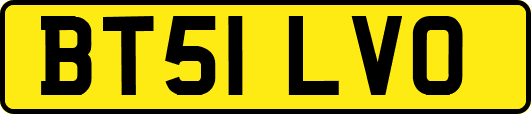 BT51 LVO